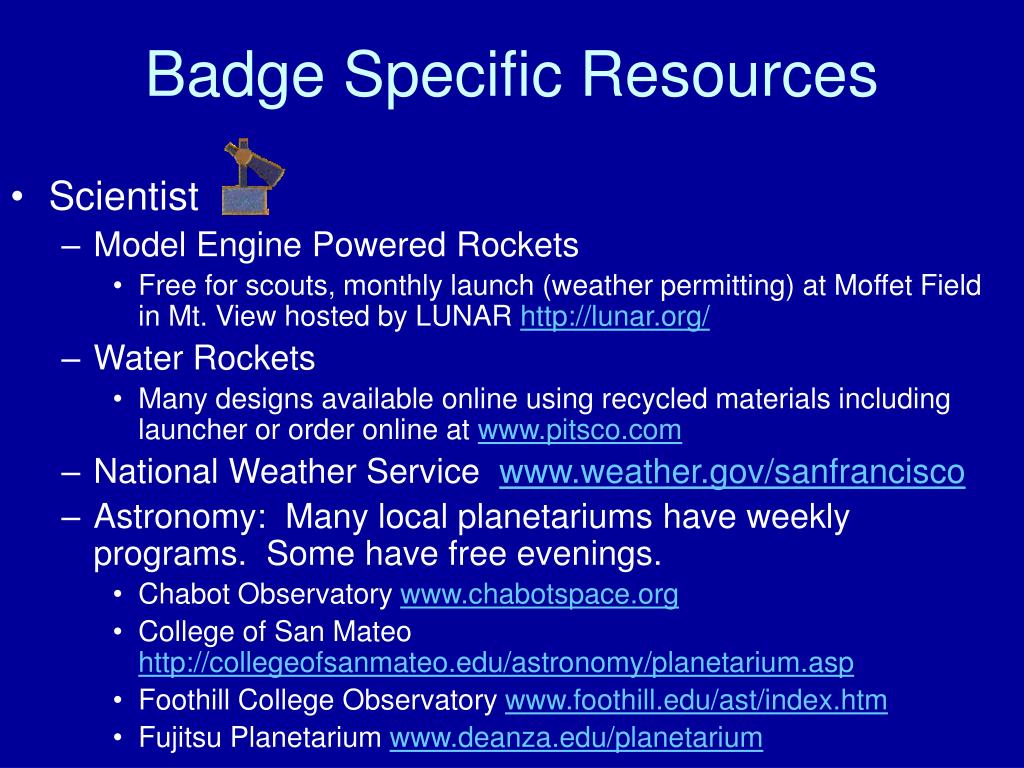 Badge Specific Resources

• Scientist
– Model Engine Powered Rockets
• Free for scouts, monthly launch (weather permitting) at Moffet Field in Mt. View hosted by LUNAR http://lunar.org/
– Water Rockets
• Many designs available online using recycled materials including launcher or order online at www.pitsco.com
– National Weather Service www.weather.gov/sanfrancisco
– Astronomy: Many local planetariums have weekly programs. Some have free evenings.
• Chabot Observatory www.chabotspace.org
• College of San Mateo http://collegeofsanmateo.edu/astronomy/planetarium.asp
• Foothill College Observatory www.foothill.edu/ast/index.htm
• Fujitsu Planetarium www.deanza.edu/planetarium